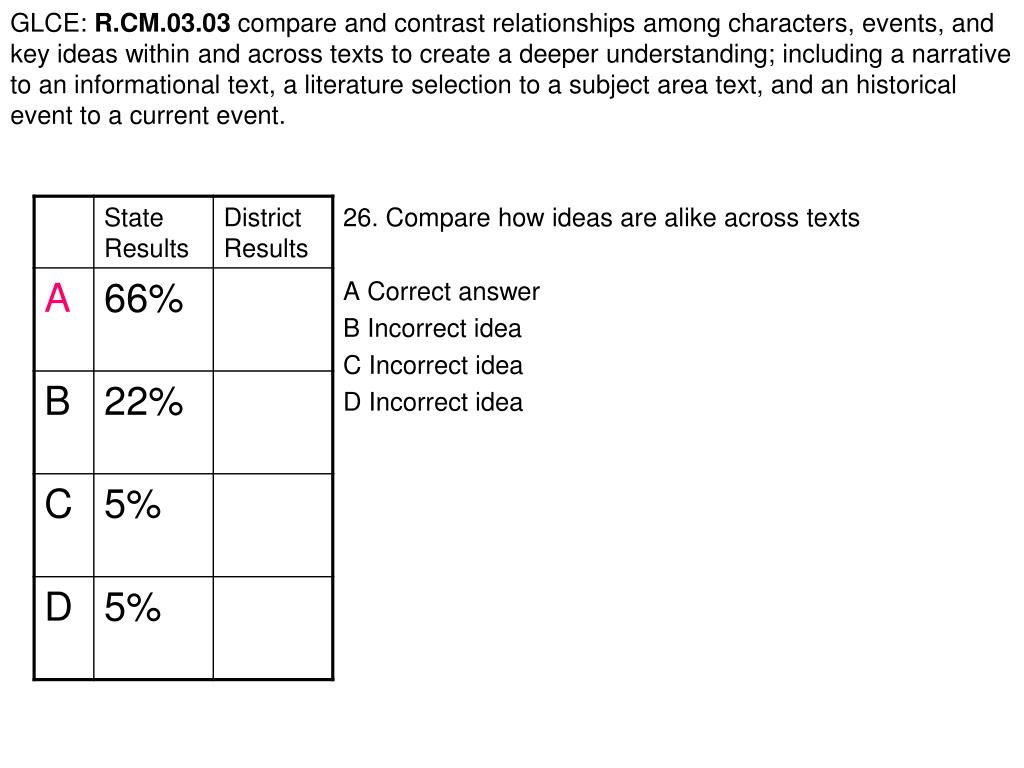 GLCE: R.CM.03.03 compare and contrast relationships among characters, events, and key ideas within and across texts to create a deeper understanding; including a narrative to an informational text, a literature selection to a subject area text, and an historical event to a current event.

| | State Results | District Results |
|---|---|---|
| A | 66% | |
| B | 22% | |
| C | 5% | |
| D | 5% | |

26. Compare how ideas are alike across texts

A Correct answer
B Incorrect idea
C Incorrect idea
D Incorrect idea